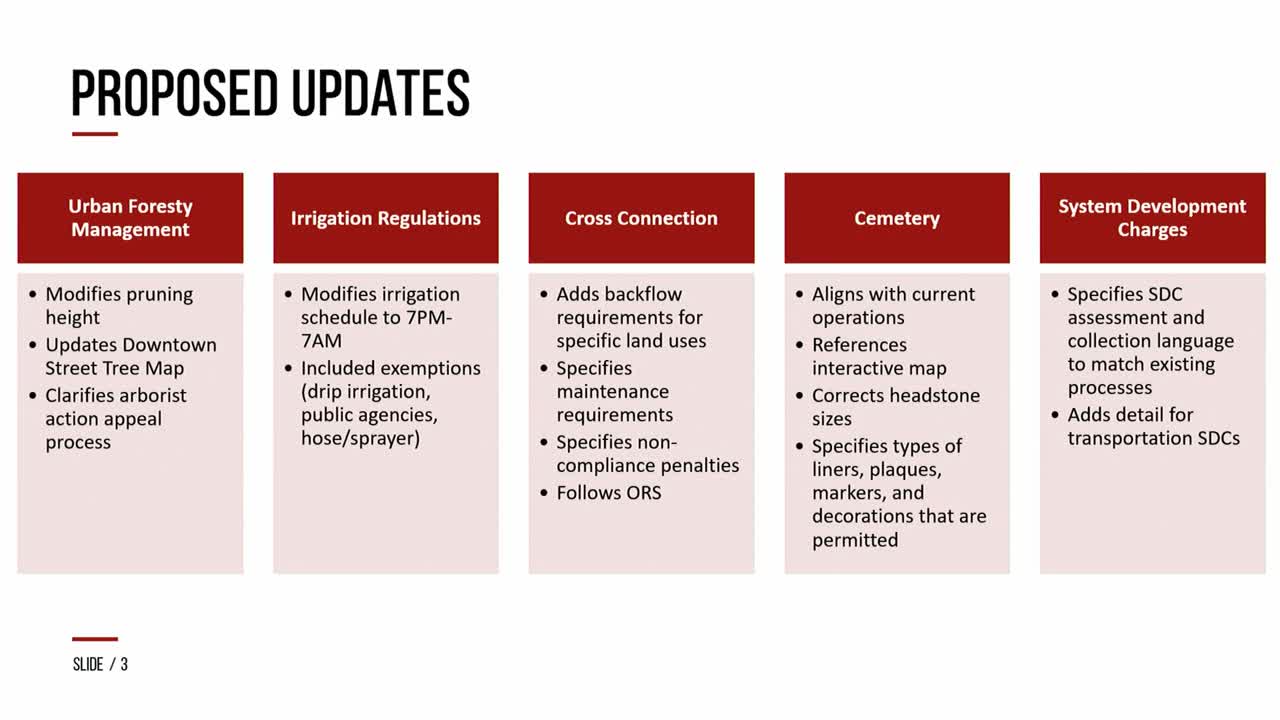 PROPOSED UPDATES

Urban Foresty Management

• Modifies pruning height
• Updates Downtown Street Tree Map
• Clarifies arborist action appeal process

Irrigation Regulations

• Modifies irrigation schedule to 7PM-7AM
• Included exemptions (drip irrigation, public agencies, hose/sprayer)

Cross Connection

• Adds backflow requirements for specific land uses
• Specifies maintenance requirements
• Specifies non-compliance penalties
• Follows ORS

Cemetery

• Aligns with current operations
• References interactive map
• Corrects headstone sizes
• Specifies types of liners, plaques, markers, and decorations that are permitted

System Development Charges

• Specifies SDC assessment and collection language to match existing processes
• Adds detail for transportation SDCs

SLIDE / 3